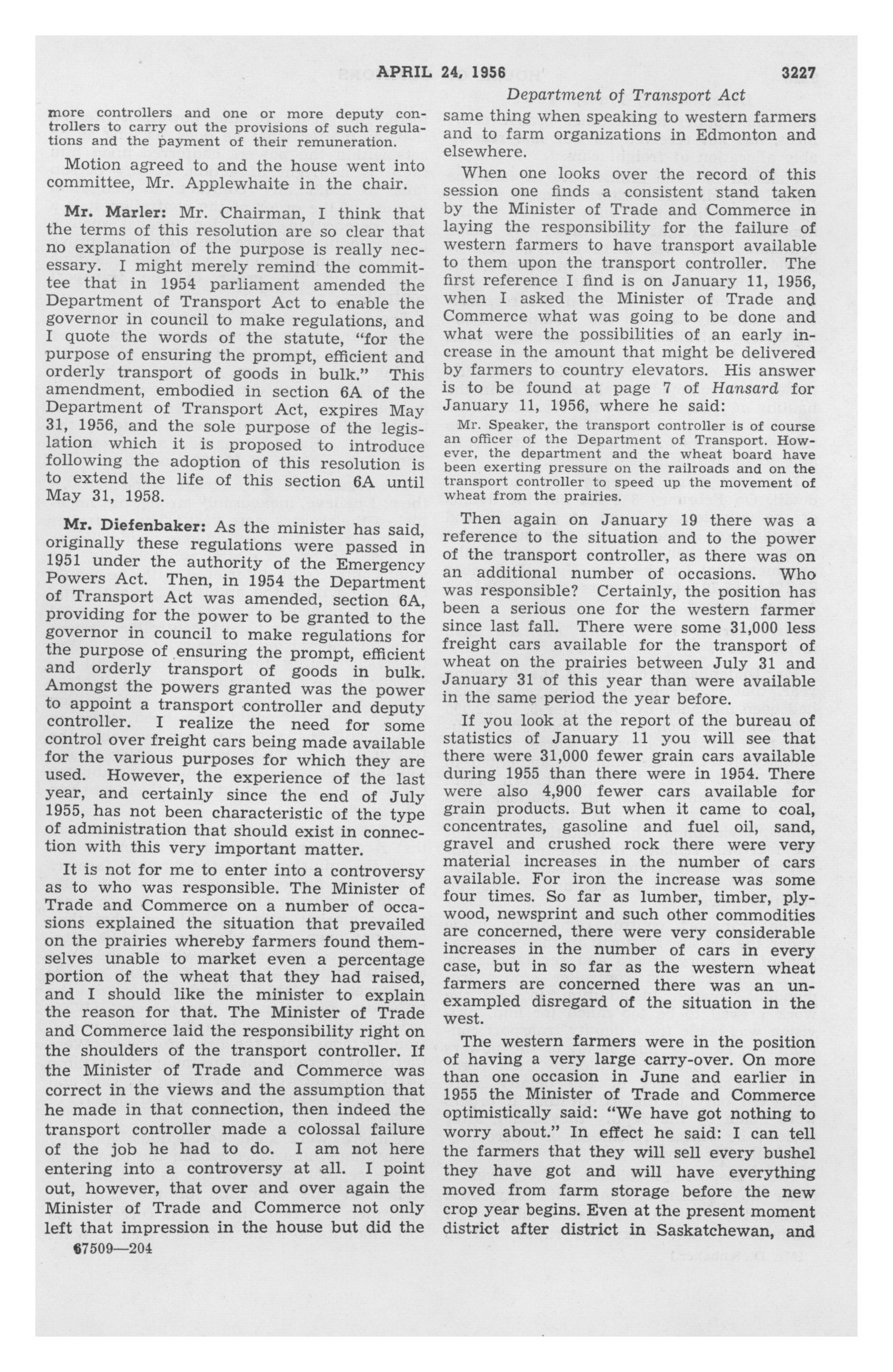 APRIL 24, 1956 3227

Department of Transport Act

more controllers and one or more deputy controllers to carry out the provisions of such regulations and the payment of their remuneration.

Motion agreed to and the house went into committee, Mr. Applewhaite in the chair.

Mr. Marler: Mr. Chairman, I think that the terms of this resolution are so clear that no explanation of the purpose is really necessary. I might merely remind the committee that in 1954 parliament amended the Department of Transport Act to enable the governor in council to make regulations, and I quote the words of the statute, "for the purpose of ensuring the prompt, efficient and orderly transport of goods in bulk." This amendment, embodied in section 6A of the Department of Transport Act, expires May 31, 1956, and the sole purpose of the legislation which it is proposed to introduce following the adoption of this resolution is to extend the life of this section 6A until May 31, 1958.

Mr. Diefenbaker: As the minister has said, originally these regulations were passed in 1951 under the authority of the Emergency Powers Act. Then, in 1954 the Department of Transport Act was amended, section 6A, providing for the power to be granted to the governor in council to make regulations for the purpose of ensuring the prompt, efficient and orderly transport of goods in bulk. Amongst the powers granted was the power to appoint a transport controller and deputy controller. I realize the need for some control over freight cars being made available for the various purposes for which they are used. However, the experience of the last year, and certainly since the end of July 1955, has not been characteristic of the type of administration that should exist in connection with this very important matter.

It is not for me to enter into a controversy as to who was responsible. The Minister of Trade and Commerce on a number of occasions explained the situation that prevailed on the prairies whereby farmers found themselves unable to market even a percentage portion of the wheat that they had raised, and I should like the minister to explain the reason for that. The Minister of Trade and Commerce laid the responsibility right on the shoulders of the transport controller. If the Minister of Trade and Commerce was correct in the views and the assumption that he made in that connection, then indeed the transport controller made a colossal failure of the job he had to do. I am not here entering into a controversy at all. I point out, however, that over and over again the Minister of Trade and Commerce not only left that impression in the house but did the

67509—204

same thing when speaking to western farmers and to farm organizations in Edmonton and elsewhere.

When one looks over the record of this session one finds a consistent stand taken by the Minister of Trade and Commerce in laying the responsibility for the failure of western farmers to have transport available to them upon the transport controller. The first reference I find is on January 11, 1956, when I asked the Minister of Trade and Commerce what was going to be done and what were the possibilities of an early increase in the amount that might be delivered by farmers to country elevators. His answer is to be found at page 7 of Hansard for January 11, 1956, where he said:

Mr. Speaker, the transport controller is of course an officer of the Department of Transport. However, the department and the wheat board have been exerting pressure on the railroads and on the transport controller to speed up the movement of wheat from the prairies.

Then again on January 19 there was a reference to the situation and to the power of the transport controller, as there was on an additional number of occasions. Who was responsible? Certainly, the position has been a serious one for the western farmer since last fall. There were some 31,000 less freight cars available for the transport of wheat on the prairies between July 31 and January 31 of this year than were available in the same period the year before.

If you look at the report of the bureau of statistics of January 11 you will see that there were 31,000 fewer grain cars available during 1955 than there were in 1954. There were also 4,900 fewer cars available for grain products. But when it came to coal, concentrates, gasoline and fuel oil, sand, gravel and crushed rock there were very material increases in the number of cars available. For iron the increase was some four times. So far as lumber, timber, plywood, newsprint and such other commodities are concerned, there were very considerable increases in the number of cars in every case, but in so far as the western wheat farmers are concerned there was an unexampled disregard of the situation in the west.

The western farmers were in the position of having a very large carry-over. On more than one occasion in June and earlier in 1955 the Minister of Trade and Commerce optimistically said: "We have got nothing to worry about." In effect he said: I can tell the farmers that they will sell every bushel they have got and will have everything moved from farm storage before the new crop year begins. Even at the present moment district after district in Saskatchewan, and